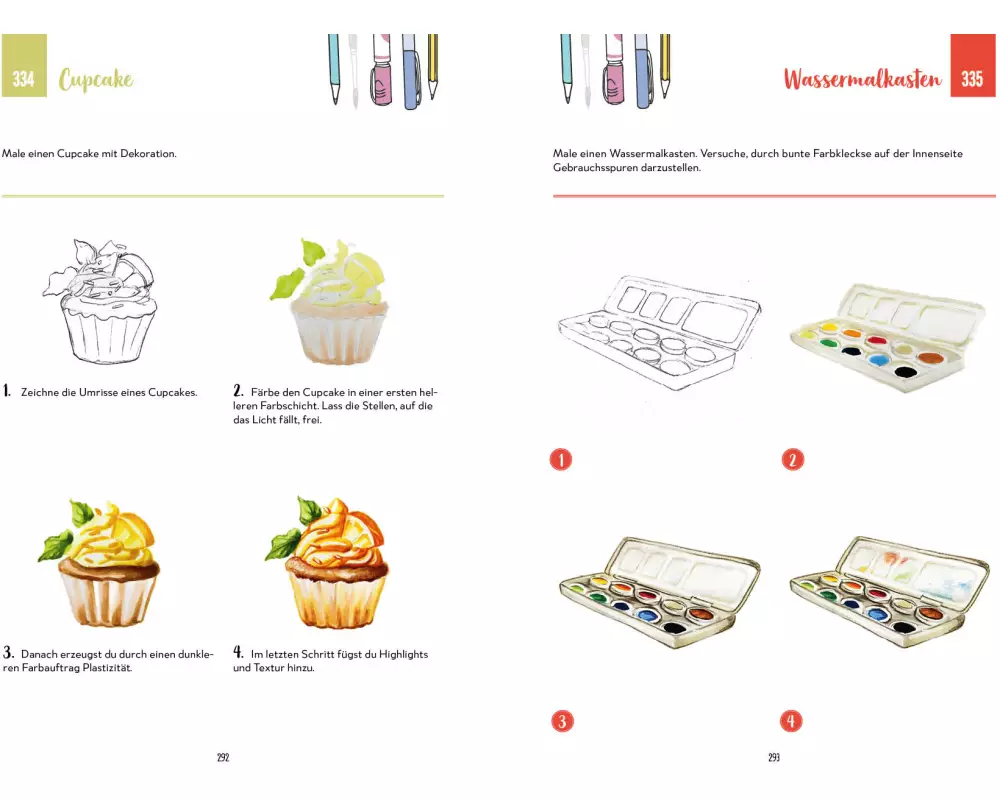 334 Cupcake

Male einen Cupcake mit Dekoration.

1. Zeichne die Umrisse eines Cupcakes.

2. Färbe den Cupcake in einer ersten helleren Farbschicht. Lass die Stellen, auf die das Licht fällt, frei.

3. Danach erzeugst du durch einen dunkleren Farbauftrag Plastizität.

4. Im letzten Schritt fügst du Highlights und Textur hinzu.

292

Wassermalkasten 335

Male einen Wassermalkasten. Versuche, durch bunte Farbkleckse auf der Innenseite Gebrauchsspuren darzustellen.

1

2

3

4

293